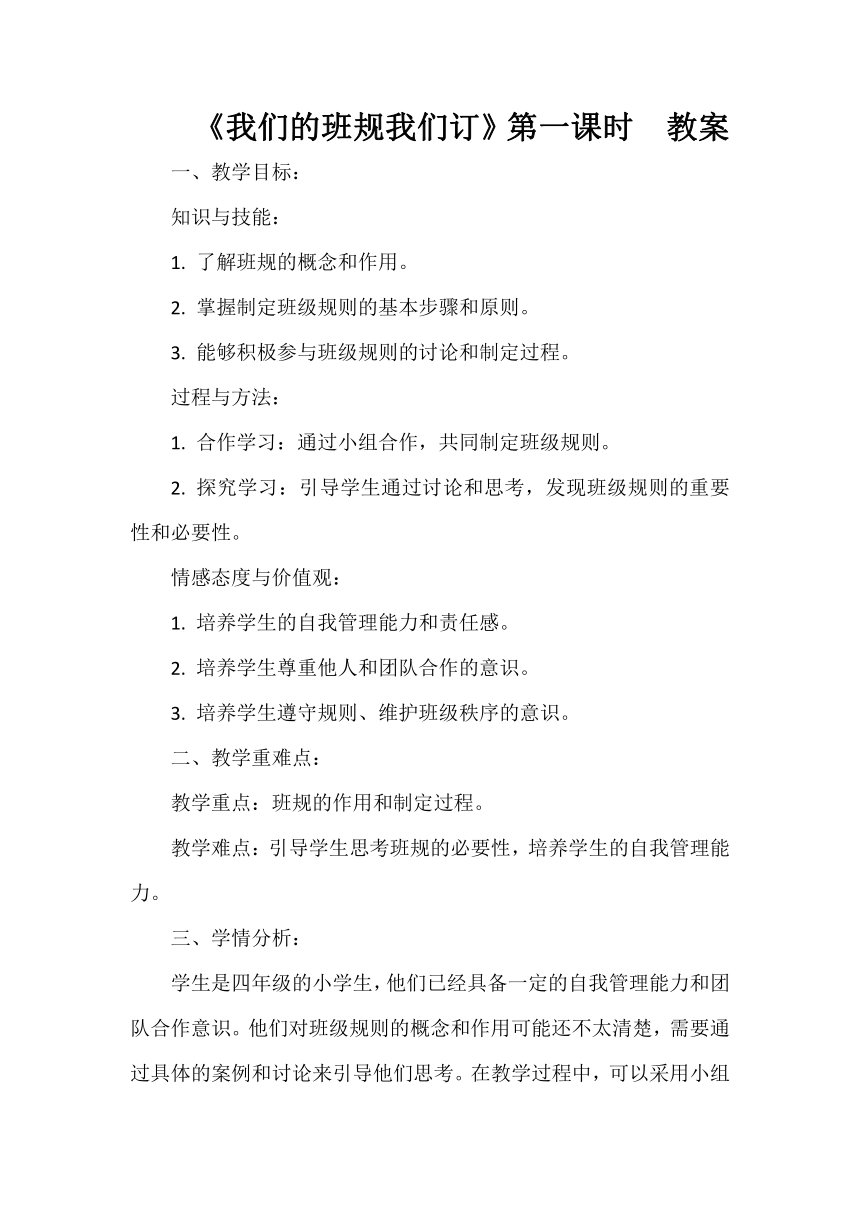 《我们的班规我们订》第一课时　教案

一、教学目标：

知识与技能：

1. 了解班规的概念和作用。

2. 掌握制定班级规则的基本步骤和原则。

3. 能够积极参与班级规则的讨论和制定过程。

过程与方法：

1. 合作学习：通过小组合作，共同制定班级规则。

2. 探究学习：引导学生通过讨论和思考，发现班级规则的重要性和必要性。

情感态度与价值观：

1. 培养学生的自我管理能力和责任感。

2. 培养学生尊重他人和团队合作的意识。

3. 培养学生遵守规则、维护班级秩序的意识。

二、教学重难点：

教学重点：班规的作用和制定过程。

教学难点：引导学生思考班规的必要性，培养学生的自我管理能力。

三、学情分析：

学生是四年级的小学生，他们已经具备一定的自我管理能力和团队合作意识。他们对班级规则的概念和作用可能还不太清楚，需要通过具体的案例和讨论来引导他们思考。在教学过程中，可以采用小组